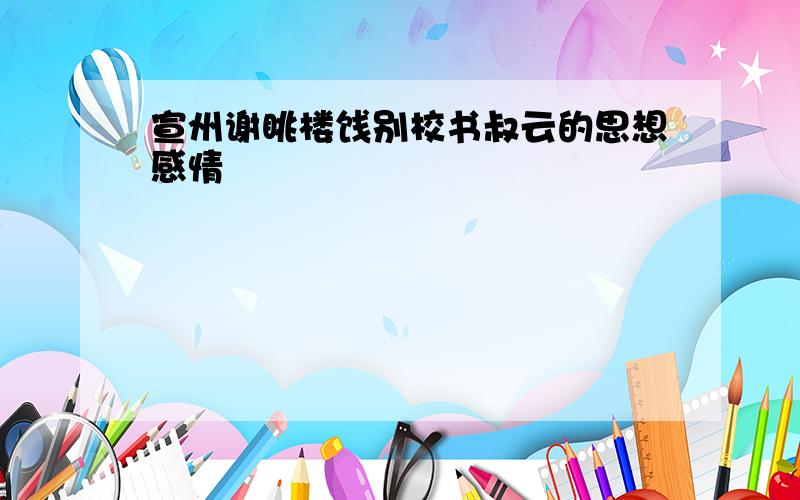 宣州谢眺楼饯别校书叔云的思想感情